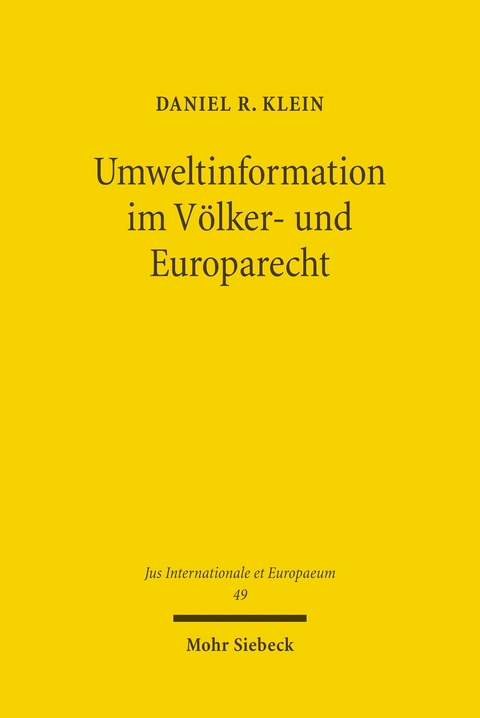 DANIEL R. KLEIN

Umweltinformation im Völker- und Europarecht

Jus Internationale et Europaeum
49

Mohr Siebeck